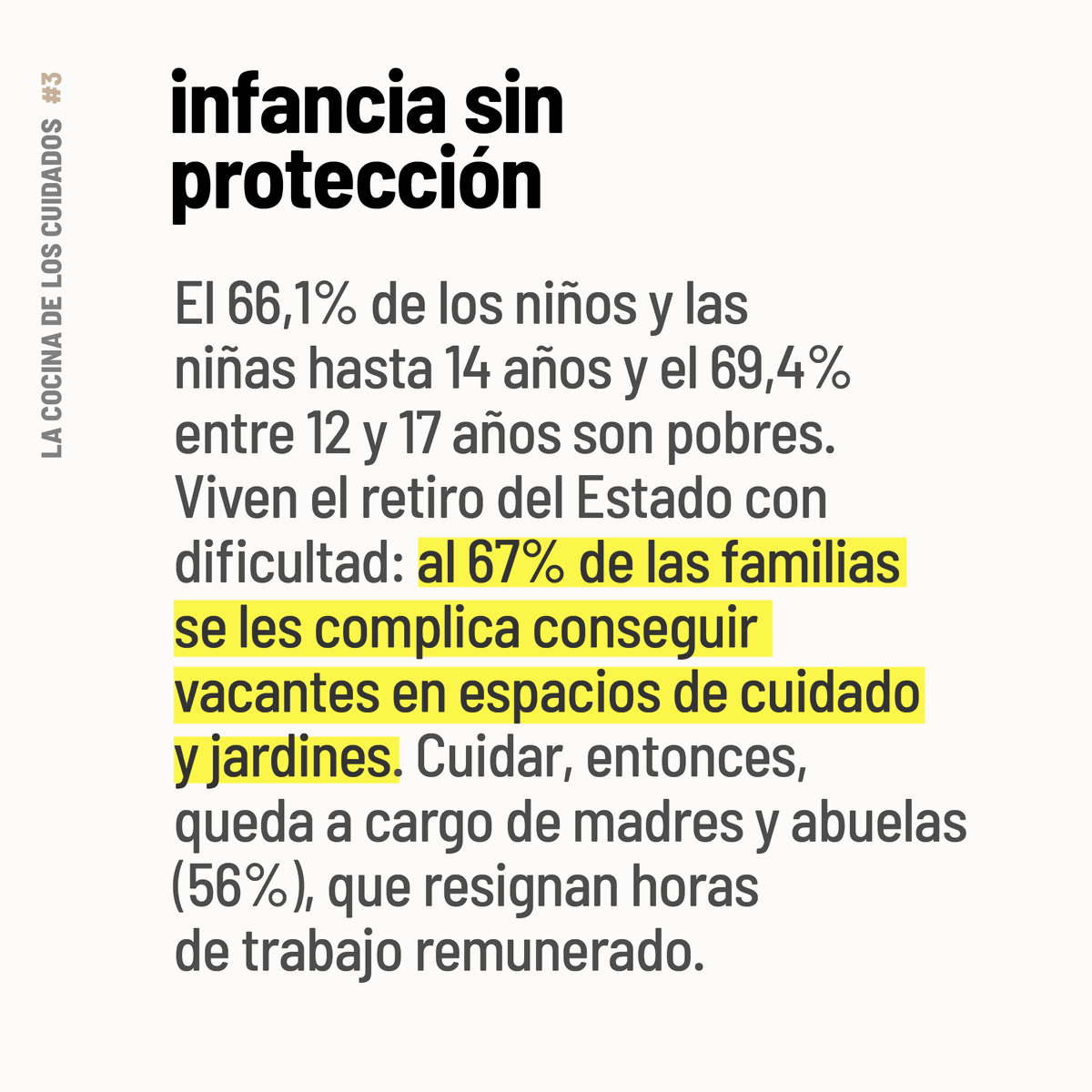 LA COCINA DE LOS CUIDADOS #3

infancia sin protección

El 66,1% de los niños y las niñas hasta 14 años y el 69,4% entre 12 y 17 años son pobres. Viven el retiro del Estado con dificultad: al 67% de las familias se les complica conseguir vacantes en espacios de cuidado y jardines. Cuidar, entonces, queda a cargo de madres y abuelas (56%), que resignan horas de trabajo remunerado.